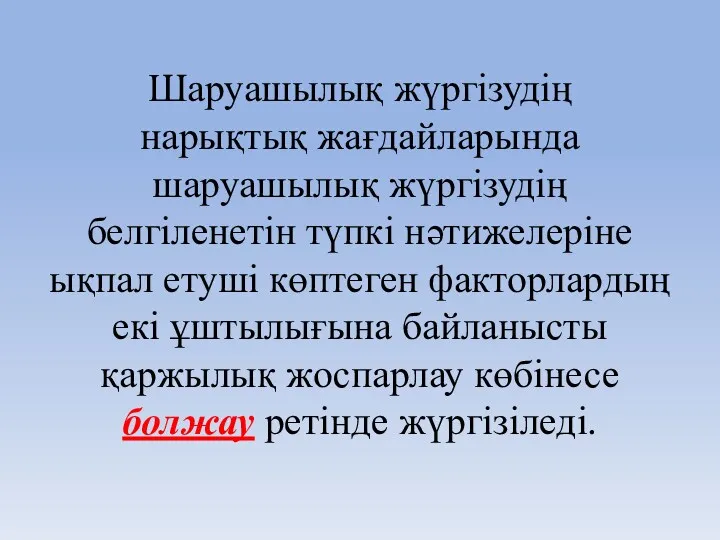 Шаруашылық жүргізудің нарықтық жағдайларында шаруашылық жүргізудің белгіленетін түпкі нәтижелеріне ықпал етуші көптеген факторлардың екі ұштылығына байланысты қаржылық жоспарлау көбінесе болжау ретінде жүргізіледі.